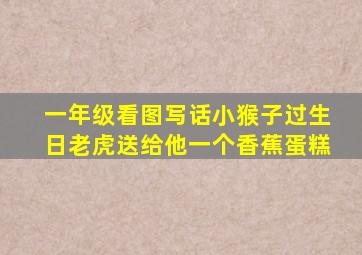 一年级看图写话小猴子过生日老虎送给他一个香蕉蛋糕